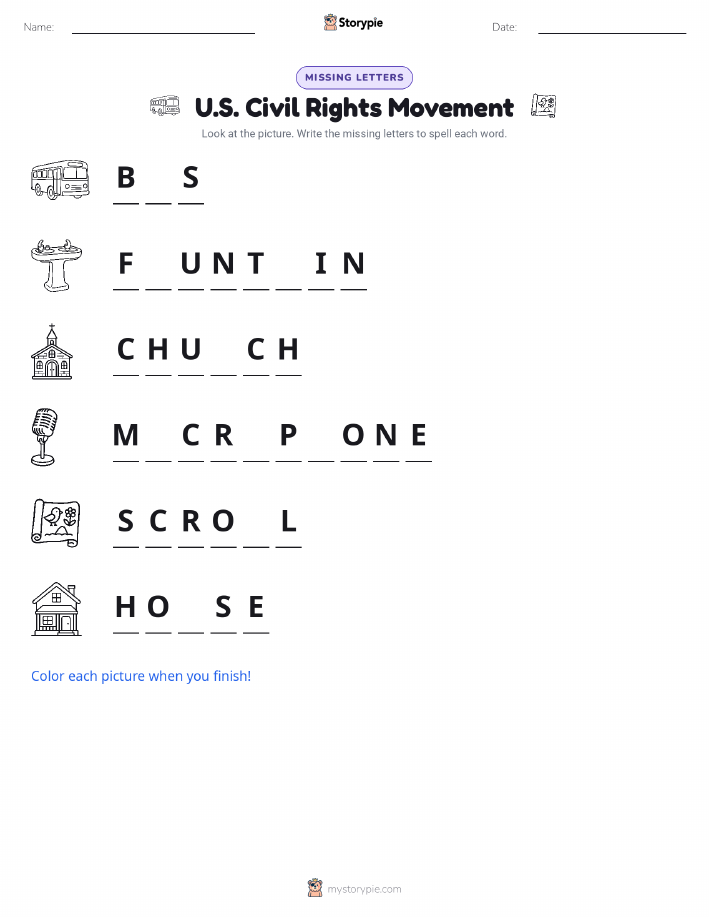 Name: ____ Storypie Date: ____

MISSING LETTERS

U.S. Civil Rights Movement

Look at the picture. Write the missing letters to spell each word.

B ____ S

F ____ U N T ____ I N

C H U ____ C H

M ____ C R ____ P ____ O N E

S C R O ____ L

H O ____ S E

Color each picture when you finish!

mystorypie.com